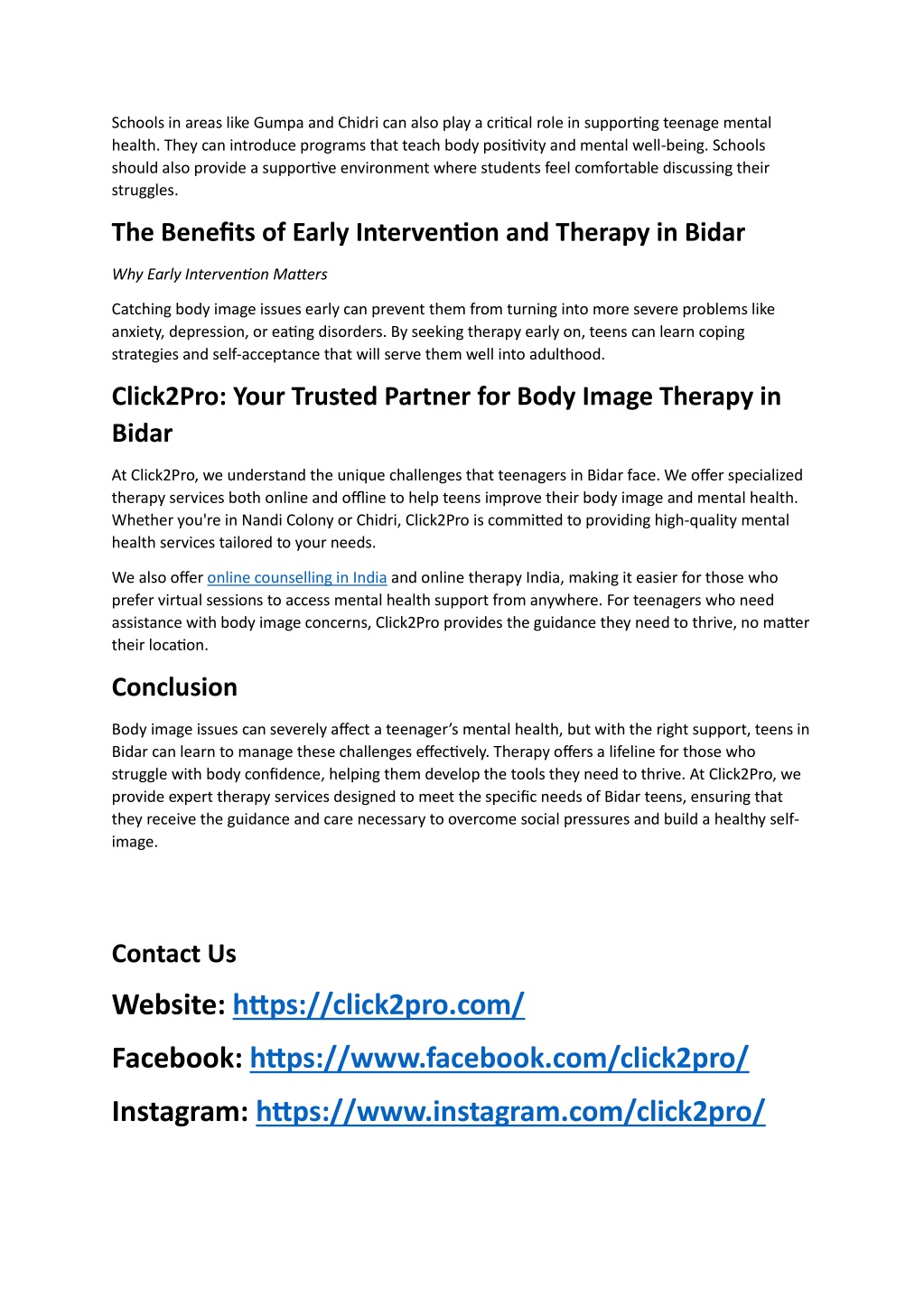 Schools in areas like Gumpa and Chidri can also play a critical role in supporting teenage mental health. They can introduce programs that teach body positivity and mental well-being. Schools should also provide a supportive environment where students feel comfortable discussing their struggles.

The Benefits of Early Intervention and Therapy in Bidar

Why Early Intervention Matters

Catching body image issues early can prevent them from turning into more severe problems like anxiety, depression, or eating disorders. By seeking therapy early on, teens can learn coping strategies and self-acceptance that will serve them well into adulthood.

Click2Pro: Your Trusted Partner for Body Image Therapy in Bidar

At Click2Pro, we understand the unique challenges that teenagers in Bidar face. We offer specialized therapy services both online and offline to help teens improve their body image and mental health. Whether you're in Nandi Colony or Chidri, Click2Pro is committed to providing high-quality mental health services tailored to your needs.

We also offer online counselling in India and online therapy India, making it easier for those who prefer virtual sessions to access mental health support from anywhere. For teenagers who need assistance with body image concerns, Click2Pro provides the guidance they need to thrive, no matter their location.

Conclusion

Body image issues can severely affect a teenager's mental health, but with the right support, teens in Bidar can learn to manage these challenges effectively. Therapy offers a lifeline for those who struggle with body confidence, helping them develop the tools they need to thrive. At Click2Pro, we provide expert therapy services designed to meet the specific needs of Bidar teens, ensuring that they receive the guidance and care necessary to overcome social pressures and build a healthy self-image.

Contact Us

Website: https://click2pro.com/

Facebook: https://www.facebook.com/click2pro/

Instagram: https://www.instagram.com/click2pro/